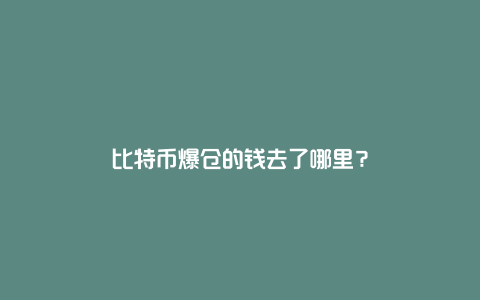 比特币爆仓的钱去了哪里？